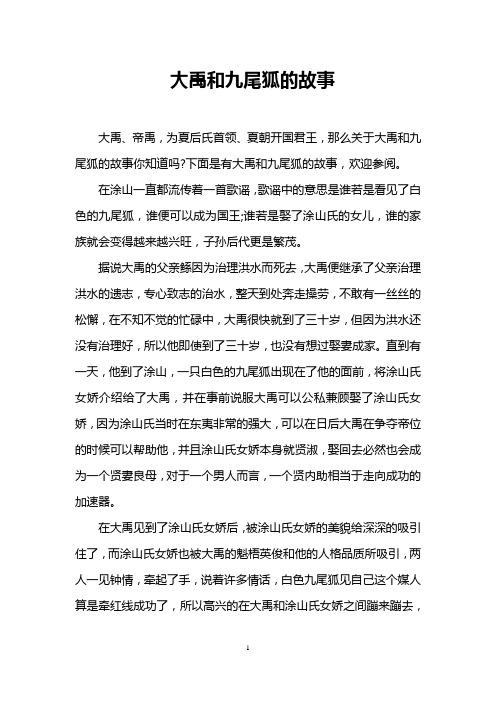 大禹和九尾狐的故事

大禹、帝禹，为夏后氏首领、夏朝开国君王，那么关于大禹和九尾狐的故事你知道吗?下面是有大禹和九尾狐的故事，欢迎参阅。

在涂山一直都流传着一首歌谣，歌谣中的意思是谁若是看见了白色的九尾狐，谁便可以成为国王;谁若是娶了涂山氏的女儿，谁的家族就会变得越来越兴旺，子孙后代更是繁茂。

据说大禹的父亲鲧因为治理洪水而死去，大禹便继承了父亲治理洪水的遗志，专心致志的治水，整天到处奔走操劳，不敢有一丝丝的松懈，在不知不觉的忙碌中，大禹很快就到了三十岁，但因为洪水还没有治理好，所以他即使到了三十岁，也没有想过娶妻成家。直到有一天，他到了涂山，一只白色的九尾狐出现在了他的面前，将涂山氏女娇介绍给了大禹，并在事前说服大禹可以公私兼顾娶了涂山氏女娇，因为涂山氏当时在东夷非常的强大，可以在日后大禹在争夺帝位的时候可以帮助他，并且涂山氏女娇本身就贤淑，娶回去必然也会成为一个贤妻良母，对于一个男人而言，一个贤内助相当于走向成功的加速器。

在大禹见到了涂山氏女娇后，被涂山氏女娇的美貌给深深的吸引住了，而涂山氏女娇也被大禹的魁梧英俊和他的人格品质所吸引，两人一见钟情，牵起了手，说着许多情话，白色九尾狐见自己这个媒人算是牵红线成功了，所以高兴的在大禹和涂山氏女娇之间蹦来蹦去，

1